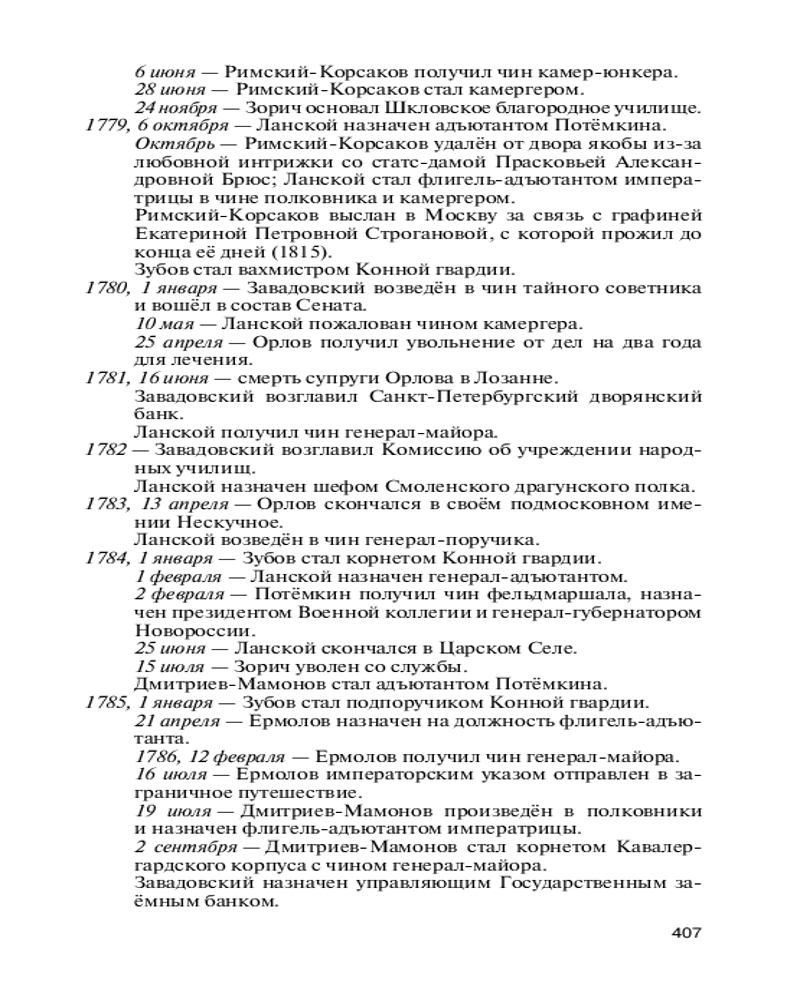 6 июня — Римский-Корсаков получил чин камер-юнкера.
28 июня — Римский-Корсаков стал камергером.
24 ноября — Зорич основал Шкловское благородное училище.
1779, 6 октября — Ланской назначен адъютантом Потёмкина.
Октябрь — Римский-Корсаков удалён от двора якобы из-за любовной интрижки со статс-дамой Прасковьей Александровной Брюс; Ланской стал флигель-адъютантом императрицы в чине полковника и камергером.
Римский-Корсаков выслан в Москву за связь с графиней Екатериной Петровной Строгановой, с которой прожил до конца её дней (1815).
Зубов стал вахмистром Конной гвардии.
1780, 1 января — Завадовский возведён в чин тайного советника и вошёл в состав Сената.
10 мая — Ланской пожалован чином камергера.
25 апреля — Орлов получил увольнение от дел на два года для лечения.
1781, 16 июня — смерть супруги Орлова в Лозанне.
Завадовский возглавил Санкт-Петербургский дворянский банк.
Ланской получил чин генерал-майора.
1782 — Завадовский возглавил Комиссию об учреждении народных училищ.
Ланской назначен шефом Смоленского драгунского полка.
1783, 13 апреля — Орлов скончался в своём подмосковном имении Нескучное.
Ланской возведён в чин генерал-поручика.
1784, 1 января — Зубов стал корнетом Конной гвардии.
1 февраля — Ланской назначен генерал-адъютантом.
2 февраля — Потёмкин получил чин фельдмаршала, назначен президентом Военной коллегии и генерал-губернатором Новороссии.
25 июня — Ланской скончался в Царском Селе.
15 июля — Зорич уволен со службы.
Дмитриев-Мамонов стал адъютантом Потёмкина.
1785, 1 января — Зубов стал подпоручиком Конной гвардии.
21 апреля — Ермолов назначен на должность флигель-адъютанта.
1786, 12 февраля — Ермолов получил чин генерал-майора.
16 июля — Ермолов императорским указом отправлен в заграничное путешествие.
19 июля — Дмитриев-Мамонов произведён в полковники и назначен флигель-адъютантом императрицы.
2 сентября — Дмитриев-Мамонов стал корнетом Кавалергардского корпуса с чином генерал-майора.
Завадовский назначен управляющим Государственным заёмным банком.

407